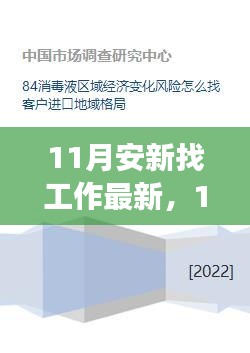 中国市场调查研究中心

84消毒液区域经济变化风险怎么找客户进口地域格局

11月安新找工作最新，1

[2022]